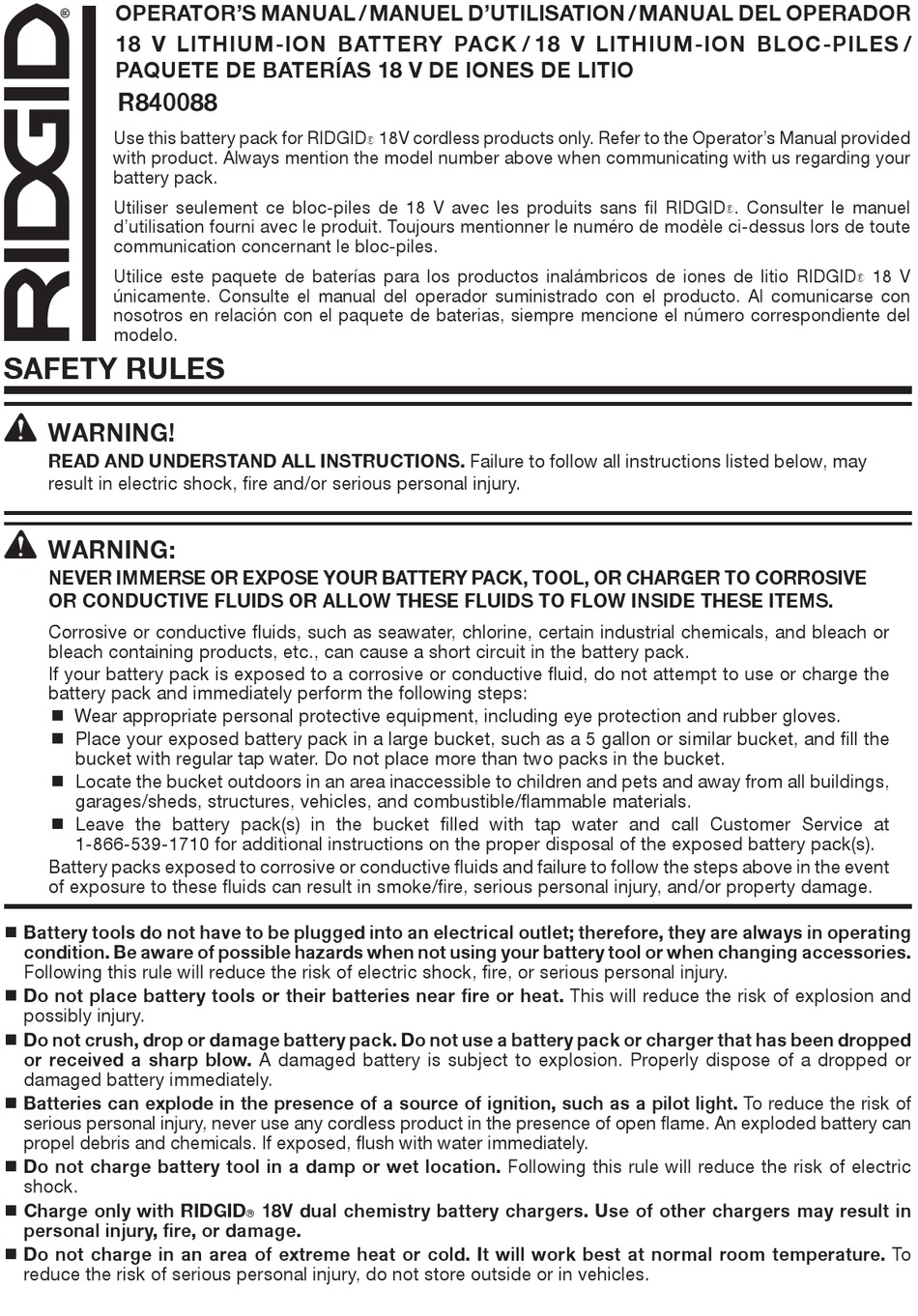 RIDGID®

OPERATOR'S MANUAL / MANUEL D'UTILISATION / MANUAL DEL OPERADOR
18 V LITHIUM-ION BATTERY PACK / 18 V LITHIUM-ION BLOC-PILES / PAQUETE DE BATERÍAS 18 V DE IONES DE LITIO
R840088

Use this battery pack for RIDGID® 18V cordless products only. Refer to the Operator's Manual provided with product. Always mention the model number above when communicating with us regarding your battery pack.

Utiliser seulement ce bloc-piles de 18 V avec les produits sans fil RIDGID®. Consulter le manuel d'utilisation fourni avec le produit. Toujours mentionner le numéro de modèle ci-dessus lors de toute communication concernant le bloc-piles.

Utilice este paquete de baterías para los productos inalámbricos de iones de litio RIDGID® 18 V únicamente. Consulte el manual del operador suministrado con el producto. Al comunicarse con nosotros en relación con el paquete de baterias, siempre mencione el número correspondiente del modelo.

SAFETY RULES

WARNING!
READ AND UNDERSTAND ALL INSTRUCTIONS. Failure to follow all instructions listed below, may result in electric shock, fire and/or serious personal injury.

WARNING:
NEVER IMMERSE OR EXPOSE YOUR BATTERY PACK, TOOL, OR CHARGER TO CORROSIVE OR CONDUCTIVE FLUIDS OR ALLOW THESE FLUIDS TO FLOW INSIDE THESE ITEMS.

Corrosive or conductive fluids, such as seawater, chlorine, certain industrial chemicals, and bleach or bleach containing products, etc., can cause a short circuit in the battery pack.
If your battery pack is exposed to a corrosive or conductive fluid, do not attempt to use or charge the battery pack and immediately perform the following steps:
■ Wear appropriate personal protective equipment, including eye protection and rubber gloves.
■ Place your exposed battery pack in a large bucket, such as a 5 gallon or similar bucket, and fill the bucket with regular tap water. Do not place more than two packs in the bucket.
■ Locate the bucket outdoors in an area inaccessible to children and pets and away from all buildings, garages/sheds, structures, vehicles, and combustible/flammable materials.
■ Leave the battery pack(s) in the bucket filled with tap water and call Customer Service at 1-866-539-1710 for additional instructions on the proper disposal of the exposed battery pack(s).
Battery packs exposed to corrosive or conductive fluids and failure to follow the steps above in the event of exposure to these fluids can result in smoke/fire, serious personal injury, and/or property damage.

■ Battery tools do not have to be plugged into an electrical outlet; therefore, they are always in operating condition. Be aware of possible hazards when not using your battery tool or when changing accessories. Following this rule will reduce the risk of electric shock, fire, or serious personal injury.
■ Do not place battery tools or their batteries near fire or heat. This will reduce the risk of explosion and possibly injury.
■ Do not crush, drop or damage battery pack. Do not use a battery pack or charger that has been dropped or received a sharp blow. A damaged battery is subject to explosion. Properly dispose of a dropped or damaged battery immediately.
■ Batteries can explode in the presence of a source of ignition, such as a pilot light. To reduce the risk of serious personal injury, never use any cordless product in the presence of open flame. An exploded battery can propel debris and chemicals. If exposed, flush with water immediately.
■ Do not charge battery tool in a damp or wet location. Following this rule will reduce the risk of electric shock.
■ Charge only with RIDGID® 18V dual chemistry battery chargers. Use of other chargers may result in personal injury, fire, or damage.
■ Do not charge in an area of extreme heat or cold. It will work best at normal room temperature. To reduce the risk of serious personal injury, do not store outside or in vehicles.